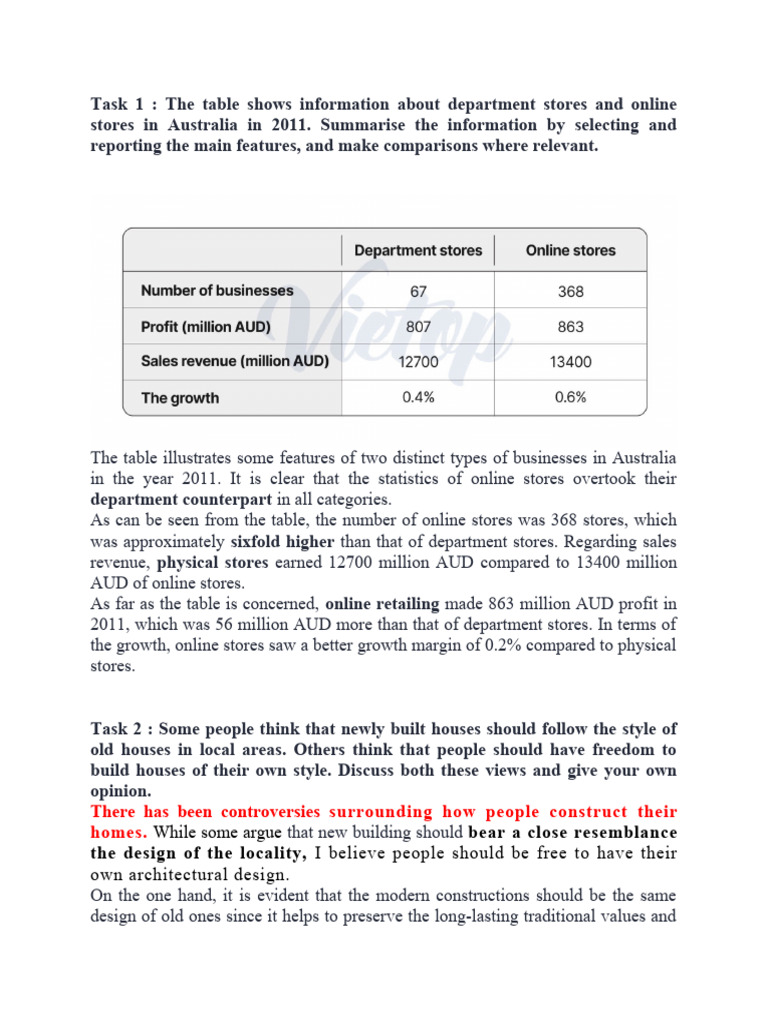 Task 1 : The table shows information about department stores and online stores in Australia in 2011. Summarise the information by selecting and reporting the main features, and make comparisons where relevant.

| | Department stores | Online stores |
|---|---|---|
| Number of businesses | 67 | 368 |
| Profit (million AUD) | 807 | 863 |
| Sales revenue (million AUD) | 12700 | 13400 |
| The growth | 0.4% | 0.6% |

Vietop

The table illustrates some features of two distinct types of businesses in Australia in the year 2011. It is clear that the statistics of online stores overtook their department counterpart in all categories.
As can be seen from the table, the number of online stores was 368 stores, which was approximately sixfold higher than that of department stores. Regarding sales revenue, physical stores earned 12700 million AUD compared to 13400 million AUD of online stores.
As far as the table is concerned, online retailing made 863 million AUD profit in 2011, which was 56 million AUD more than that of department stores. In terms of the growth, online stores saw a better growth margin of 0.2% compared to physical stores.

Task 2 : Some people think that newly built houses should follow the style of old houses in local areas. Others think that people should have freedom to build houses of their own style. Discuss both these views and give your own opinion.
There has been controversies surrounding how people construct their homes. While some argue that new building should bear a close resemblance the design of the locality, I believe people should be free to have their own architectural design.
On the one hand, it is evident that the modern constructions should be the same design of old ones since it helps to preserve the long-lasting traditional values and